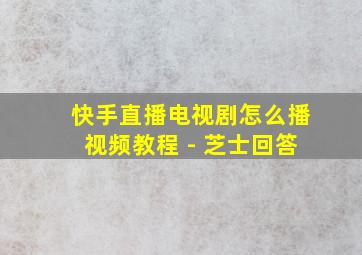 快手直播电视剧怎么播视频教程 - 芝士回答